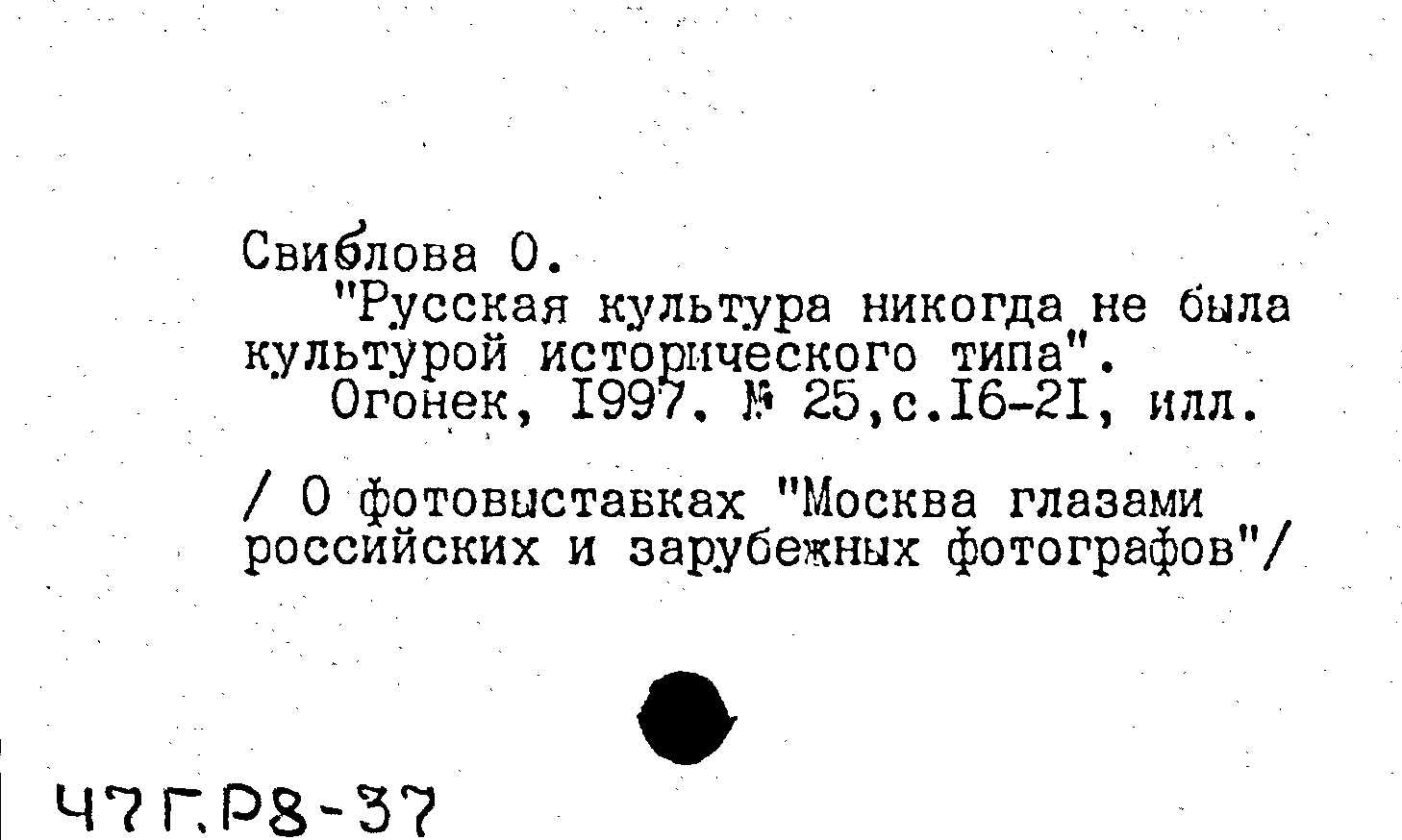 Свиблова О.

"Русская культура никогда не была культурой исторического типа".

Огонек, I997. № 25,с.I6-2I, илл.

/ О фотовыставках "Москва глазами российских и зарубежных фотографов"/

47Г.Р8-37